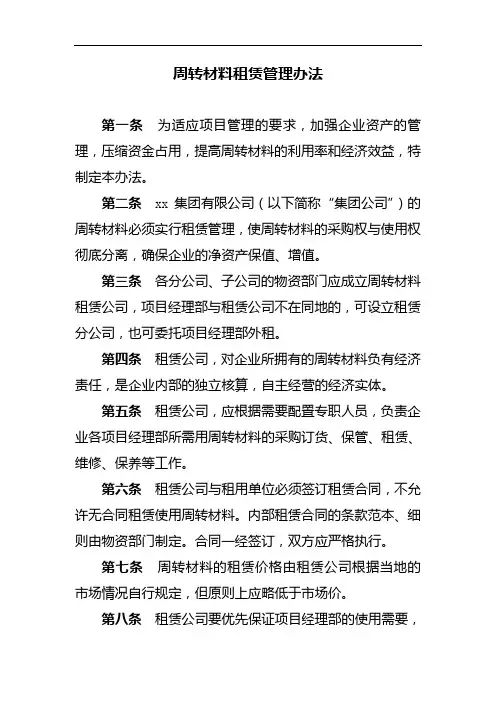 周转材料租赁管理办法

第一条　为适应项目管理的要求，加强企业资产的管理，压缩资金占用，提高周转材料的利用率和经济效益，特制定本办法。

第二条　xx 集团有限公司（以下简称“集团公司”）的周转材料必须实行租赁管理，使周转材料的采购权与使用权彻底分离，确保企业的净资产保值、增值。

第三条　各分公司、子公司的物资部门应成立周转材料租赁公司，项目经理部与租赁公司不在同地的，可设立租赁分公司，也可委托项目经理部外租。

第四条　租赁公司，对企业所拥有的周转材料负有经济责任，是企业内部的独立核算，自主经营的经济实体。

第五条　租赁公司，应根据需要配置专职人员，负责企业各项目经理部所需用周转材料的采购订货、保管、租赁、维修、保养等工作。

第六条　租赁公司与租用单位必须签订租赁合同，不允许无合同租赁使用周转材料。内部租赁合同的条款范本、细则由物资部门制定。合同一经签订，双方应严格执行。

第七条　周转材料的租赁价格由租赁公司根据当地的市场情况自行规定，但原则上应略低于市场价。

第八条　租赁公司要优先保证项目经理部的使用需要，